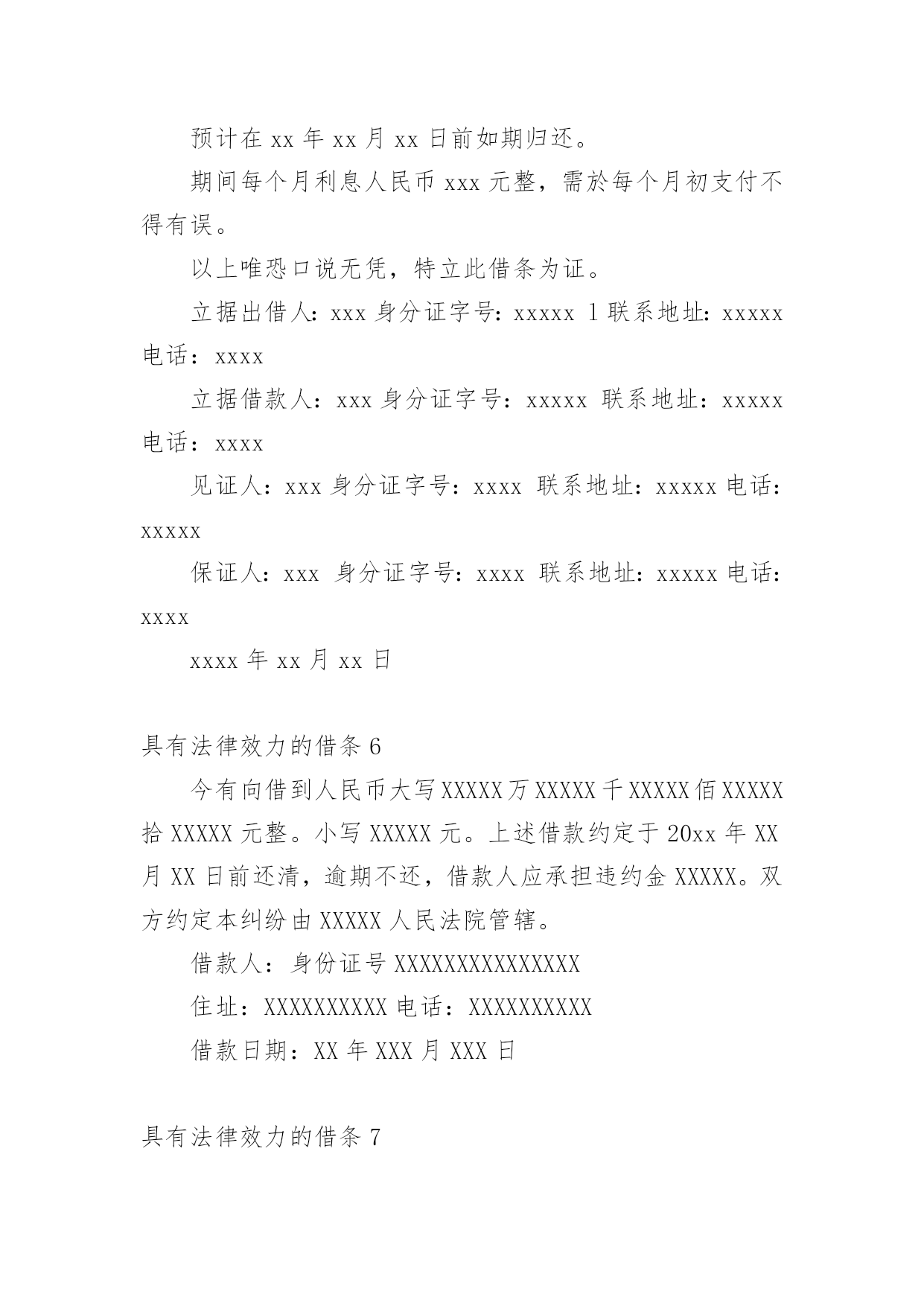 预计在 xx 年 xx 月 xx 日前如期归还。

期间每个月利息人民币 xxx 元整，需於每个月初支付不得有误。

以上唯恐口说无凭，特立此借条为证。

立据出借人：xxx 身分证字号：xxxxx l 联系地址：xxxxx 电话：xxxx

立据借款人：xxx 身分证字号：xxxxx 联系地址：xxxxx 电话：xxxx

见证人：xxx 身分证字号：xxxx 联系地址：xxxxx 电话：xxxxx

保证人：xxx 身分证字号：xxxx 联系地址：xxxxx 电话：xxxx

xxxx 年 xx 月 xx 日

具有法律效力的借条 6

今有向借到人民币大写 XXXXX 万 XXXXX 千 XXXXX 佰 XXXXX 拾 XXXXX 元整。小写 XXXXX 元。上述借款约定于 20xx 年 XX 月 XX 日前还清，逾期不还，借款人应承担违约金 XXXXX。双方约定本纠纷由 XXXXX 人民法院管辖。

借款人：身份证号 XXXXXXXXXXXXXXX

住址：XXXXXXXXXX 电话：XXXXXXXXXX

借款日期：XX 年 XXX 月 XXX 日

具有法律效力的借条 7